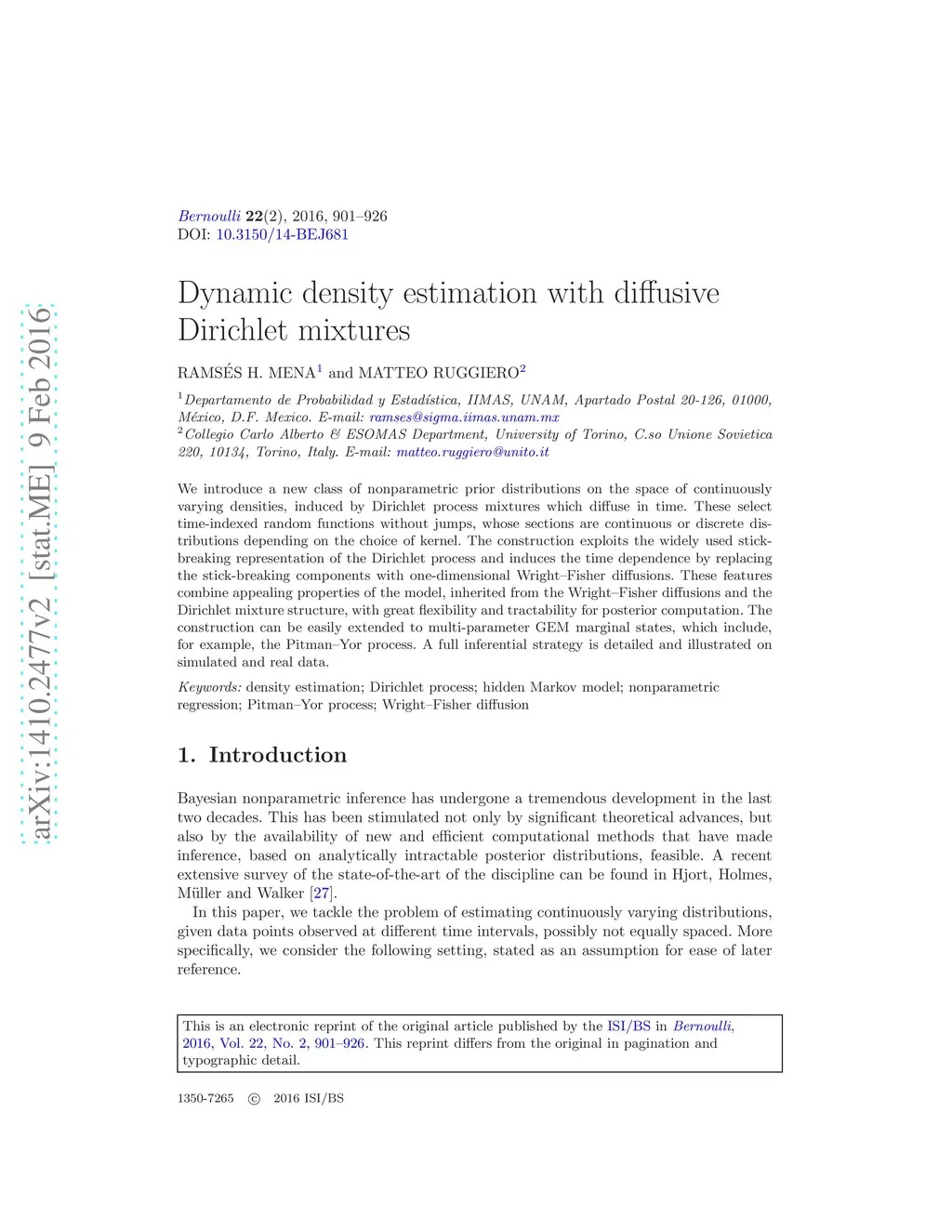 arXiv:1410.2477v2 [stat.ME] 9 Feb 2016

Bernoulli 22(2), 2016, 901–926
DOI: 10.3150/14-BEJ681

Dynamic density estimation with diffusive Dirichlet mixtures

RAMSÉS H. MENA$^1$ and MATTEO RUGGIERO$^2$

$^1$Departamento de Probabilidad y Estadística, IIMAS, UNAM, Apartado Postal 20-126, 01000, México, D.F. Mexico. E-mail: ramses@sigma.iimas.unam.mx
$^2$Collegio Carlo Alberto & ESOMAS Department, University of Torino, C.so Unione Sovietica 220, 10134, Torino, Italy. E-mail: matteo.ruggiero@unito.it

We introduce a new class of nonparametric prior distributions on the space of continuously varying densities, induced by Dirichlet process mixtures which diffuse in time. These select time-indexed random functions without jumps, whose sections are continuous or discrete distributions depending on the choice of kernel. The construction exploits the widely used stick-breaking representation of the Dirichlet process and induces the time dependence by replacing the stick-breaking components with one-dimensional Wright–Fisher diffusions. These features combine appealing properties of the model, inherited from the Wright–Fisher diffusions and the Dirichlet mixture structure, with great flexibility and tractability for posterior computation. The construction can be easily extended to multi-parameter GEM marginal states, which include, for example, the Pitman–Yor process. A full inferential strategy is detailed and illustrated on simulated and real data.

Keywords: density estimation; Dirichlet process; hidden Markov model; nonparametric regression; Pitman–Yor process; Wright–Fisher diffusion

1. Introduction

Bayesian nonparametric inference has undergone a tremendous development in the last two decades. This has been stimulated not only by significant theoretical advances, but also by the availability of new and efficient computational methods that have made inference, based on analytically intractable posterior distributions, feasible. A recent extensive survey of the state-of-the-art of the discipline can be found in Hjort, Holmes, Müller and Walker [27].

In this paper, we tackle the problem of estimating continuously varying distributions, given data points observed at different time intervals, possibly not equally spaced. More specifically, we consider the following setting, stated as an assumption for ease of later reference.

This is an electronic reprint of the original article published by the ISI/BS in Bernoulli, 2016, Vol. 22, No. 2, 901–926. This reprint differs from the original in pagination and typographic detail.

1350-7265 © 2016 ISI/BS